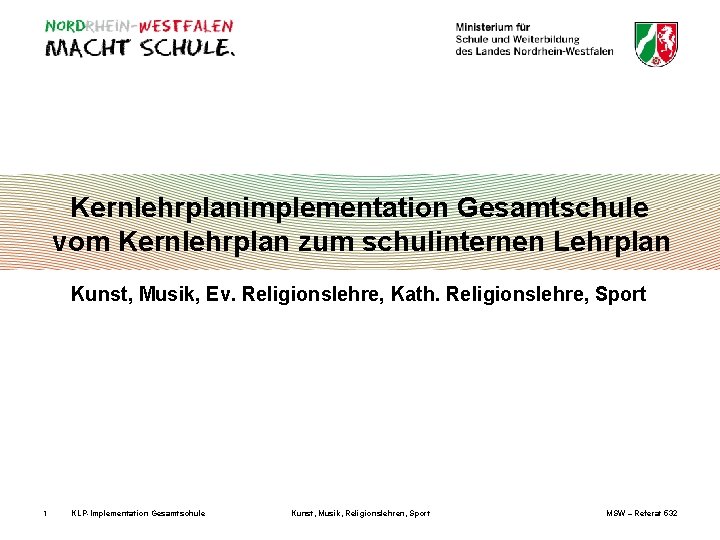 NORDRHEIN-WESTFALEN
MACHT SCHULE.

Ministerium für
Schule und Weiterbildung
des Landes Nordrhein-Westfalen

Kernlehrplanimplementation Gesamtschule
vom Kernlehrplan zum schulinternen Lehrplan

Kunst, Musik, Ev. Religionslehre, Kath. Religionslehre, Sport

1 KLP-Implementation Gesamtschule Kunst, Musik, Religionslehren, Sport MSW – Referat 532